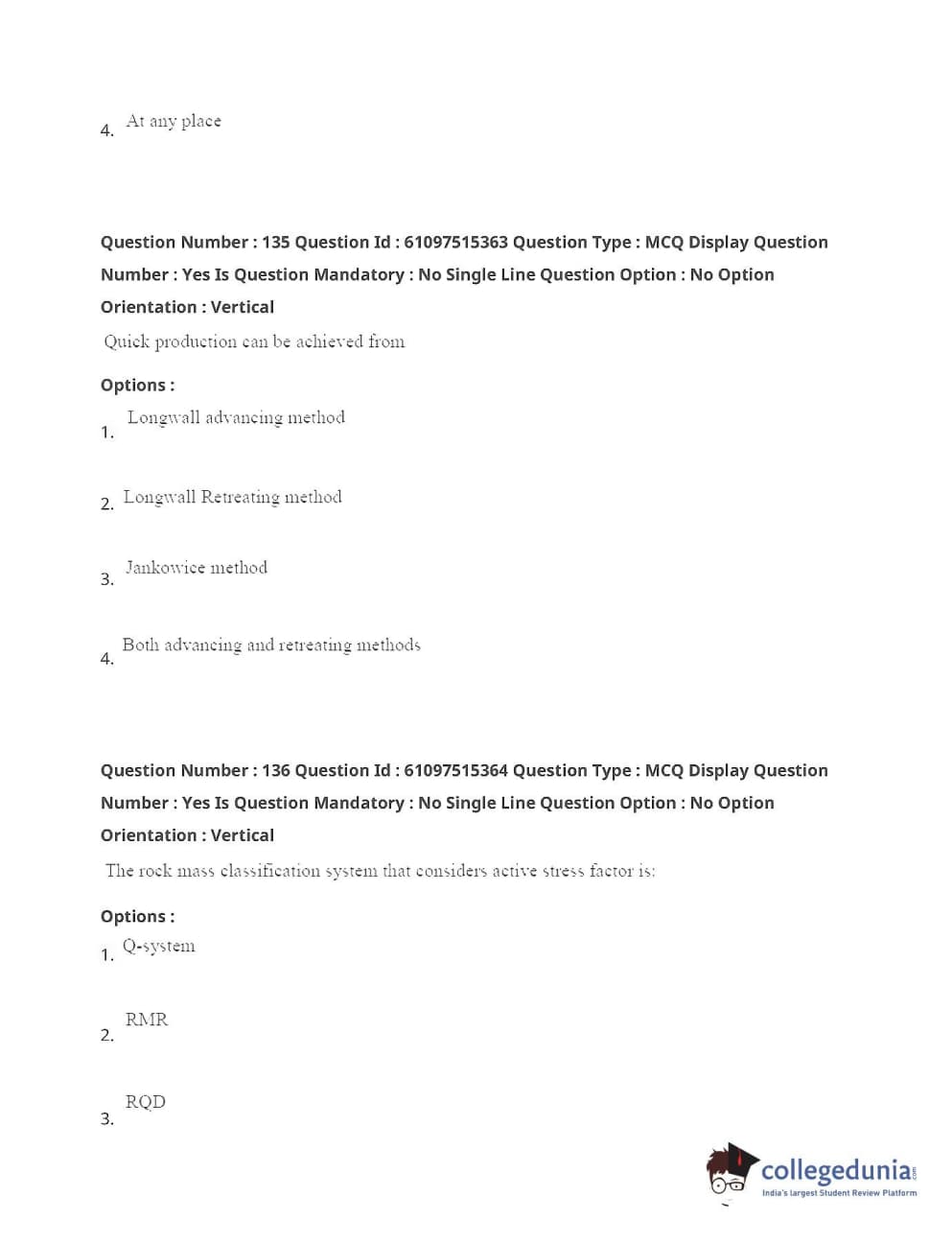 4. At any place

Question Number : 135 Question Id : 61097515363 Question Type : MCQ Display Question Number : Yes Is Question Mandatory : No Single Line Question Option : No Option Orientation : Vertical

Quick production can be achieved from

Options :

1. Longwall advancing method

2. Longwall Retreating method

3. Jankowice method

4. Both advancing and retreating methods

Question Number : 136 Question Id : 61097515364 Question Type : MCQ Display Question Number : Yes Is Question Mandatory : No Single Line Question Option : No Option Orientation : Vertical

The rock mass classification system that considers active stress factor is:

Options :

1. Q-system

2. RMR

3. RQD

collegedunia.com
India's largest Student Review Platform